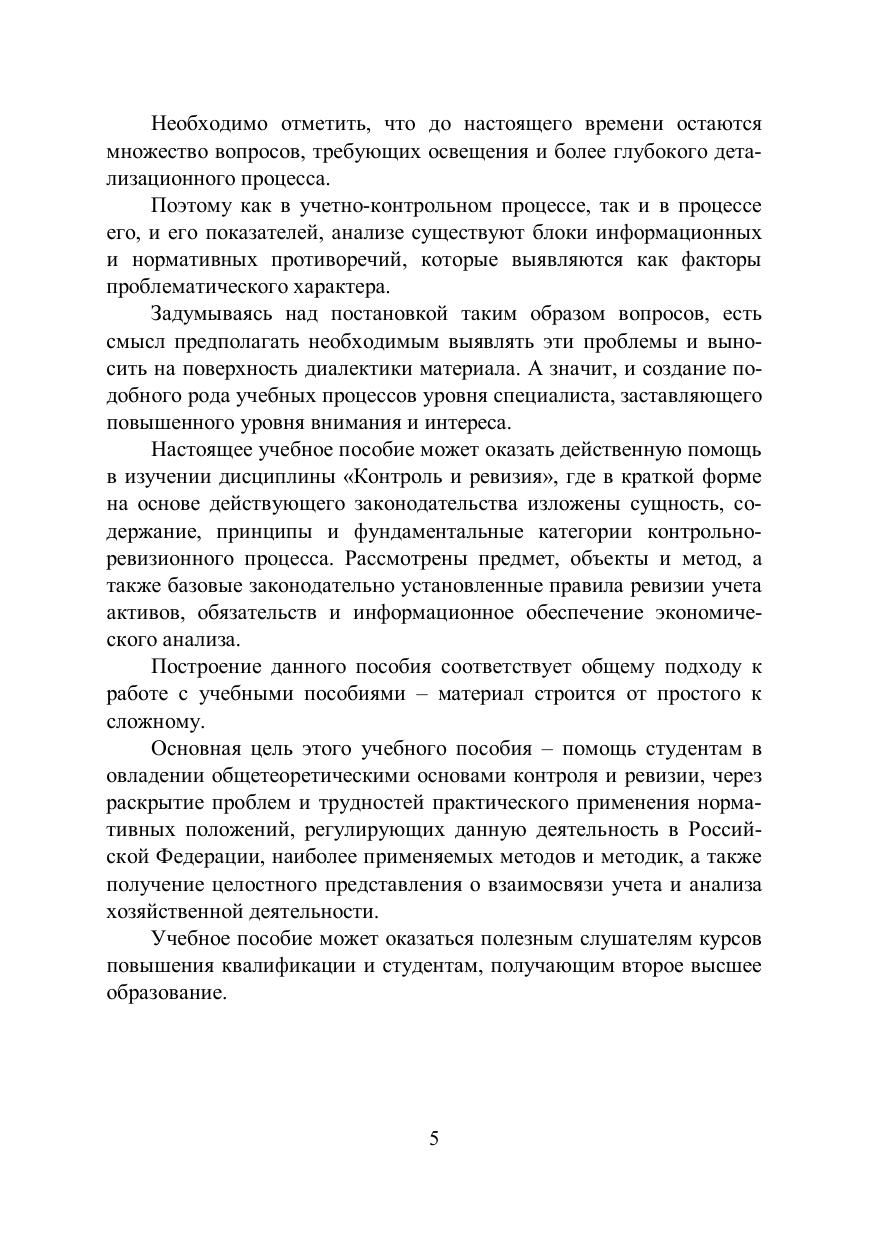 Необходимо отметить, что до настоящего времени остаются множество вопросов, требующих освещения и более глубокого детализационного процесса.

Поэтому как в учетно-контрольном процессе, так и в процессе его, и его показателей, анализе существуют блоки информационных и нормативных противоречий, которые выявляются как факторы проблематического характера.

Задумываясь над постановкой таким образом вопросов, есть смысл предполагать необходимым выявлять эти проблемы и выносить на поверхность диалектики материала. А значит, и создание подобного рода учебных процессов уровня специалиста, заставляющего повышенного уровня внимания и интереса.

Настоящее учебное пособие может оказать действенную помощь в изучении дисциплины «Контроль и ревизия», где в краткой форме на основе действующего законодательства изложены сущность, содержание, принципы и фундаментальные категории контрольно-ревизионного процесса. Рассмотрены предмет, объекты и метод, а также базовые законодательно установленные правила ревизии учета активов, обязательств и информационное обеспечение экономического анализа.

Построение данного пособия соответствует общему подходу к работе с учебными пособиями – материал строится от простого к сложному.

Основная цель этого учебного пособия – помощь студентам в овладении общетеоретическими основами контроля и ревизии, через раскрытие проблем и трудностей практического применения нормативных положений, регулирующих данную деятельность в Российской Федерации, наиболее применяемых методов и методик, а также получение целостного представления о взаимосвязи учета и анализа хозяйственной деятельности.

Учебное пособие может оказаться полезным слушателям курсов повышения квалификации и студентам, получающим второе высшее образование.

5